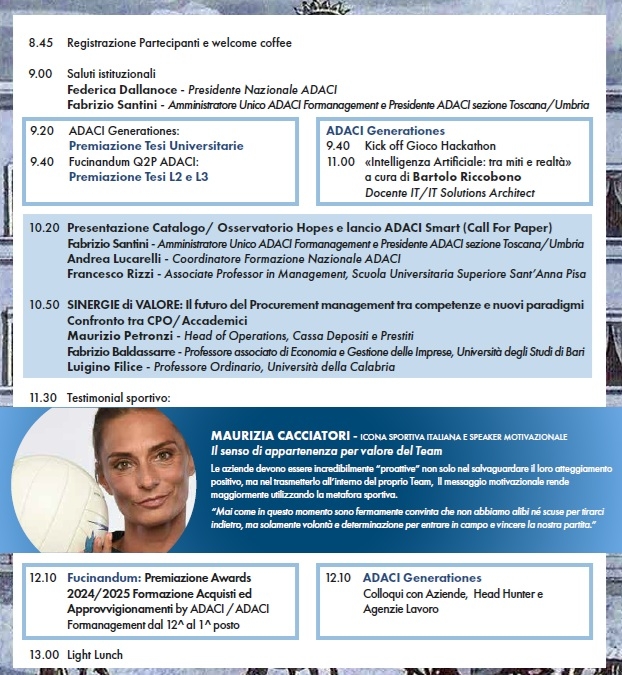 8.45 Registrazione Partecipanti e welcome coffee

9.00 Saluti istituzionali
Federica Dallanoce - Presidente Nazionale ADACI
Fabrizio Santini - Amministratore Unico ADACI Formanagement e Presidente ADACI sezione Toscana/Umbria

9.20 ADACI Generationes:
Premiazione Tesi Universitarie
9.40 Fucinandum Q2P ADACI:
Premiazione Tesi L2 e L3

ADACI Generationes
9.40 Kick off Gioco Hackathon
11.00 «Intelligenza Artificiale: tra miti e realtà» a cura di Bartolo Riccobono
Docente IT/IT Solutions Architect

10.20 Presentazione Catalogo/ Osservatorio Hopes e lancio ADACI Smart (Call For Paper)
Fabrizio Santini - Amministratore Unico ADACI Formanagement e Presidente ADACI sezione Toscana/Umbria
Andrea Lucarelli - Coordinatore Formazione Nazionale ADACI
Francesco Rizzi - Associate Professor in Management, Scuola Universitaria Superiore Sant'Anna Pisa

10.50 SINERGIE di VALORE: Il futuro del Procurement management tra competenze e nuovi paradigmi
Confronto tra CPO/ Accademici
Maurizio Petronzi - Head of Operations, Cassa Depositi e Prestiti
Fabrizio Baldassarre - Professore associato di Economia e Gestione delle Imprese, Università degli Studi di Bari
Luigino Filice - Professore Ordinario, Università della Calabria

11.30 Testimonial sportivo:

MAURIZIA CACCIATORI - ICONA SPORTIVA ITALIANA E SPEAKER MOTIVAZIONALE
Il senso di appartenenza per valore del Team
Le aziende devono essere incredibilmente "proattive" non solo nel salvaguardare il loro atteggiamento positivo, ma nel trasmetterlo all'interno del proprio Team, Il messaggio motivazionale rende maggiormente utilizzando la metafora sportiva.
"Mai come in questo momento sono fermamente convinta che non abbiamo alibi né scuse per tirarci indietro, ma solamente volontà e determinazione per entrare in campo e vincere la nostra partita."

12.10 Fucinandum: Premiazione Awards 2024/2025 Formazione Acquisti ed Approvvigionamenti by ADACI / ADACI Formanagement dal 12^ al 1^ posto

12.10 ADACI Generationes
Colloqui con Aziende, Head Hunter e Agenzie Lavoro

13.00 Light Lunch